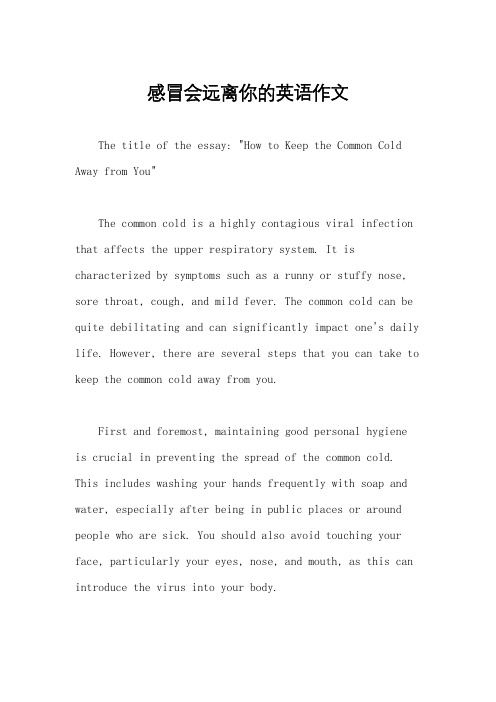 感冒会远离你的英语作文

The title of the essay: "How to Keep the Common Cold Away from You"

The common cold is a highly contagious viral infection that affects the upper respiratory system. It is characterized by symptoms such as a runny or stuffy nose, sore throat, cough, and mild fever. The common cold can be quite debilitating and can significantly impact one's daily life. However, there are several steps that you can take to keep the common cold away from you.

First and foremost, maintaining good personal hygiene is crucial in preventing the spread of the common cold. This includes washing your hands frequently with soap and water, especially after being in public places or around people who are sick. You should also avoid touching your face, particularly your eyes, nose, and mouth, as this can introduce the virus into your body.